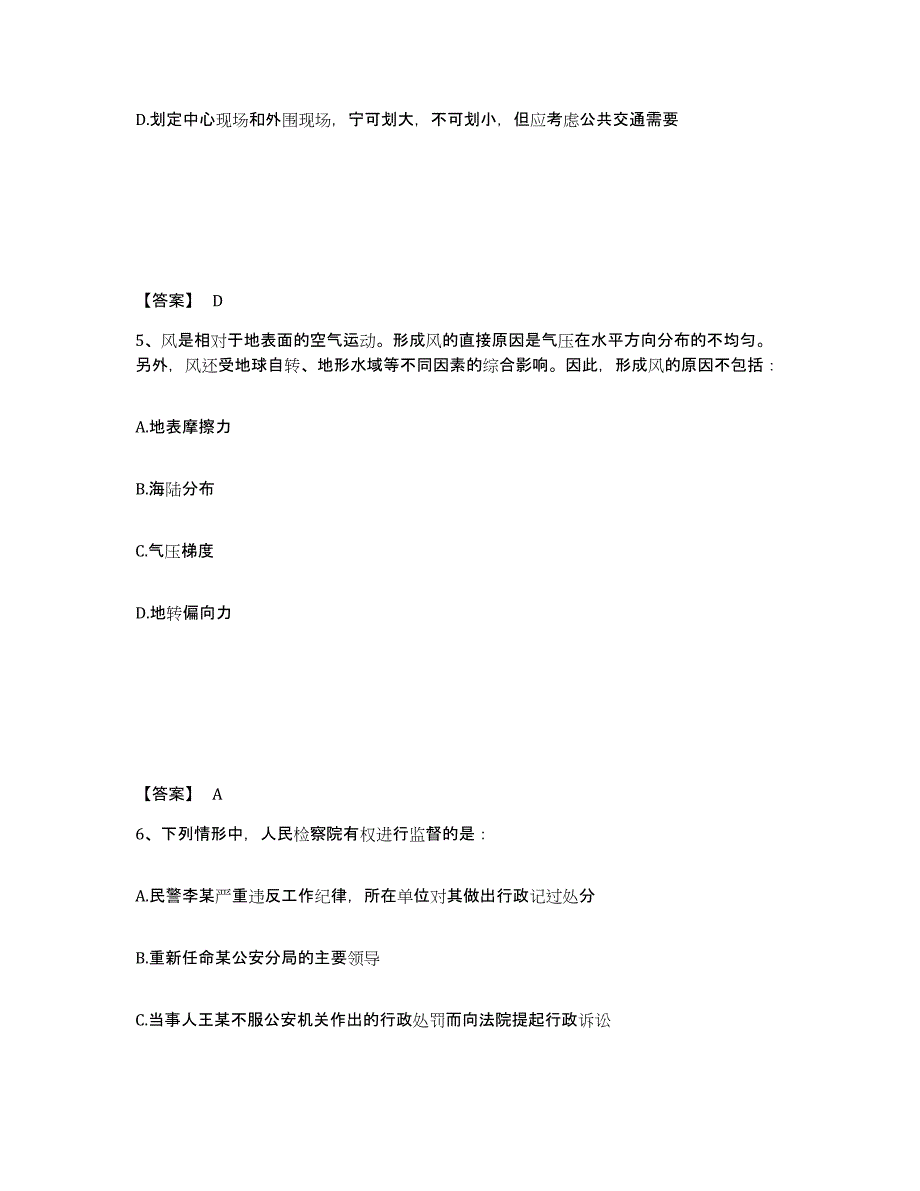 D.划定中心现场和外围现场，宁可划大，不可划小，但应考虑公共交通需要

【答案】 D

5、风是相对于地表面的空气运动。形成风的直接原因是气压在水平方向分布的不均匀。另外，风还受地球自转、地形水域等不同因素的综合影响。因此，形成风的原因不包括：

A.地表摩擦力

B.海陆分布

C.气压梯度

D.地转偏向力

【答案】 A

6、下列情形中，人民检察院有权进行监督的是：

A.民警李某严重违反工作纪律，所在单位对其做出行政记过处分

B.重新任命某公安分局的主要领导

C.当事人王某不服公安机关作出的行政处罚而向法院提起行政诉讼